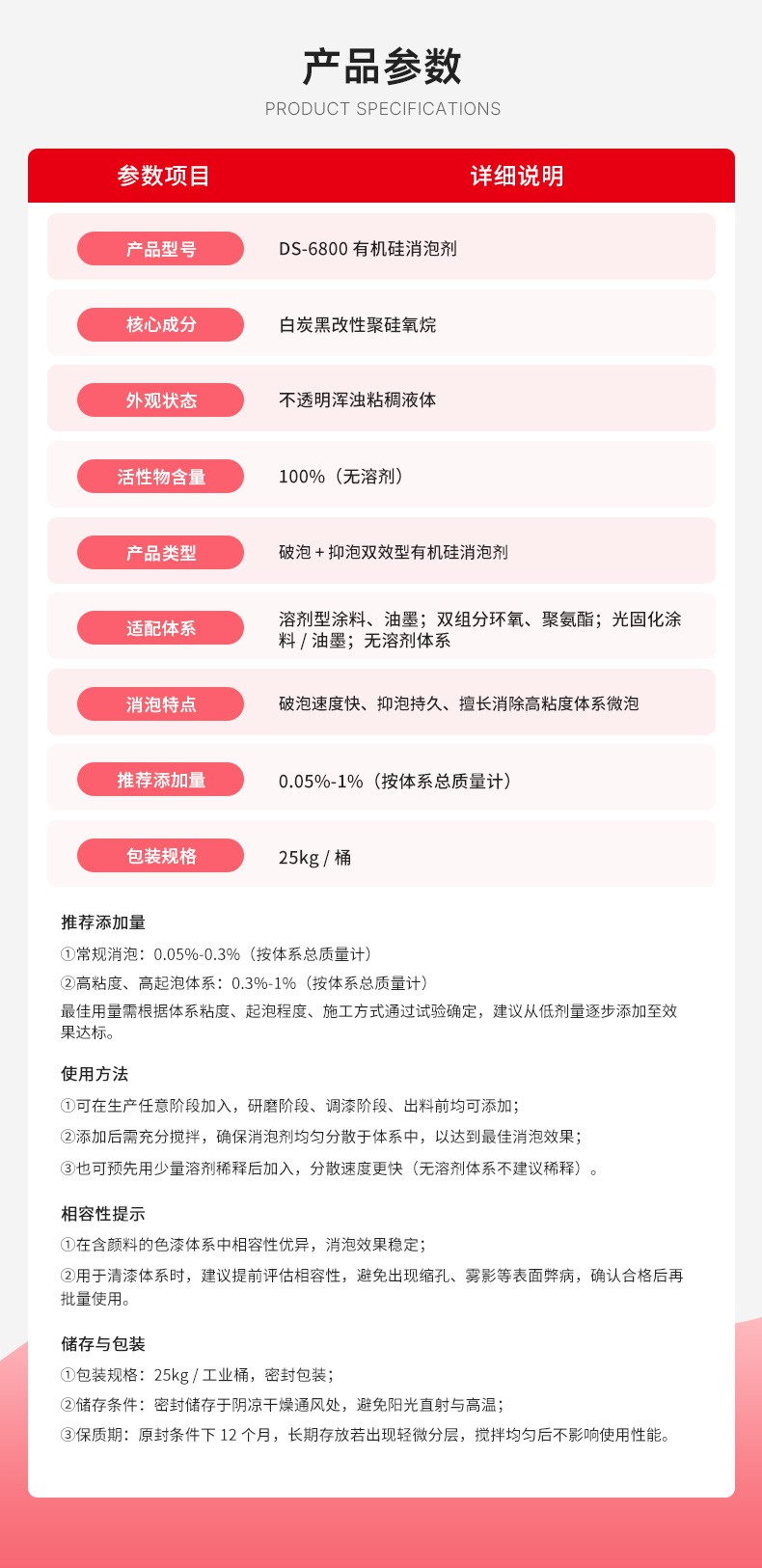 产品参数
PRODUCT SPECIFICATIONS

| 参数项目 | 详细说明 |
|---|---|
| 产品型号 | DS-6800 有机硅消泡剂 |
| 核心成分 | 白炭黑改性聚硅氧烷 |
| 外观状态 | 不透明浑浊粘稠液体 |
| 活性物含量 | 100%（无溶剂） |
| 产品类型 | 破泡 + 抑泡双效型有机硅消泡剂 |
| 适配体系 | 溶剂型涂料、油墨；双组分环氧、聚氨酯；光固化涂料 / 油墨；无溶剂体系 |
| 消泡特点 | 破泡速度快、抑泡持久、擅长消除高粘度体系微泡 |
| 推荐添加量 | 0.05%-1%（按体系总质量计） |
| 包装规格 | 25kg / 桶 |

推荐添加量
①常规消泡：0.05%-0.3%（按体系总质量计）
②高粘度、高起泡体系：0.3%-1%（按体系总质量计）
最佳用量需根据体系粘度、起泡程度、施工方式通过试验确定，建议从低剂量逐步添加至效果达标。

使用方法
①可在生产任意阶段加入，研磨阶段、调漆阶段、出料前均可添加；
②添加后需充分搅拌，确保消泡剂均匀分散于体系中，以达到最佳消泡效果；
③也可预先用少量溶剂稀释后加入，分散速度更快（无溶剂体系不建议稀释）。

相容性提示
①在含颜料的色漆体系中相容性优异，消泡效果稳定；
②用于清漆体系时，建议提前评估相容性，避免出现缩孔、雾影等表面弊病，确认合格后再批量使用。

储存与包装
①包装规格：25kg / 工业桶，密封包装；
②储存条件：密封储存于阴凉干燥通风处，避免阳光直射与高温；
③保质期：原封条件下 12 个月，长期存放若出现轻微分层，搅拌均匀后不影响使用性能。